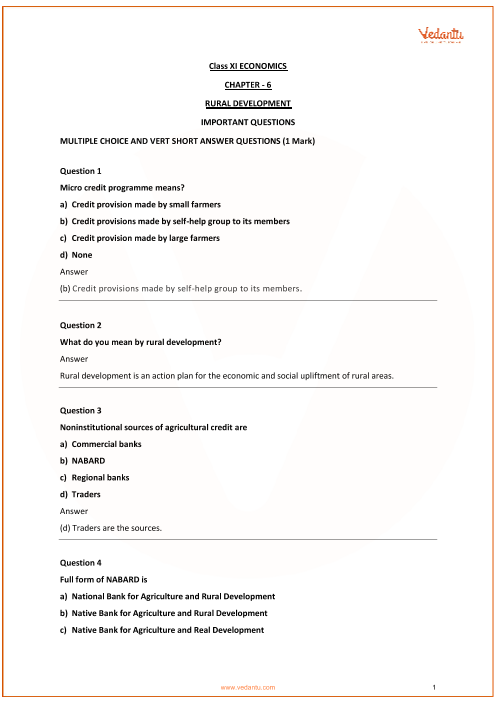 Vedantu

Class XI ECONOMICS

CHAPTER - 6

RURAL DEVELOPMENT

IMPORTANT QUESTIONS

MULTIPLE CHOICE AND VERT SHORT ANSWER QUESTIONS (1 Mark)

Question 1

Micro credit programme means?

a) Credit provision made by small farmers

b) Credit provisions made by self-help group to its members

c) Credit provision made by large farmers

d) None

Answer

(b) Credit provisions made by self-help group to its members.

Question 2

What do you mean by rural development?

Answer

Rural development is an action plan for the economic and social upliftment of rural areas.

Question 3

Noninstitutional sources of agricultural credit are

a) Commercial banks

b) NABARD

c) Regional banks

d) Traders

Answer

(d) Traders are the sources.

Question 4

Full form of NABARD is

a) National Bank for Agriculture and Rural Development

b) Native Bank for Agriculture and Rural Development

c) Native Bank for Agriculture and Real Development

www.vedantu.com 1